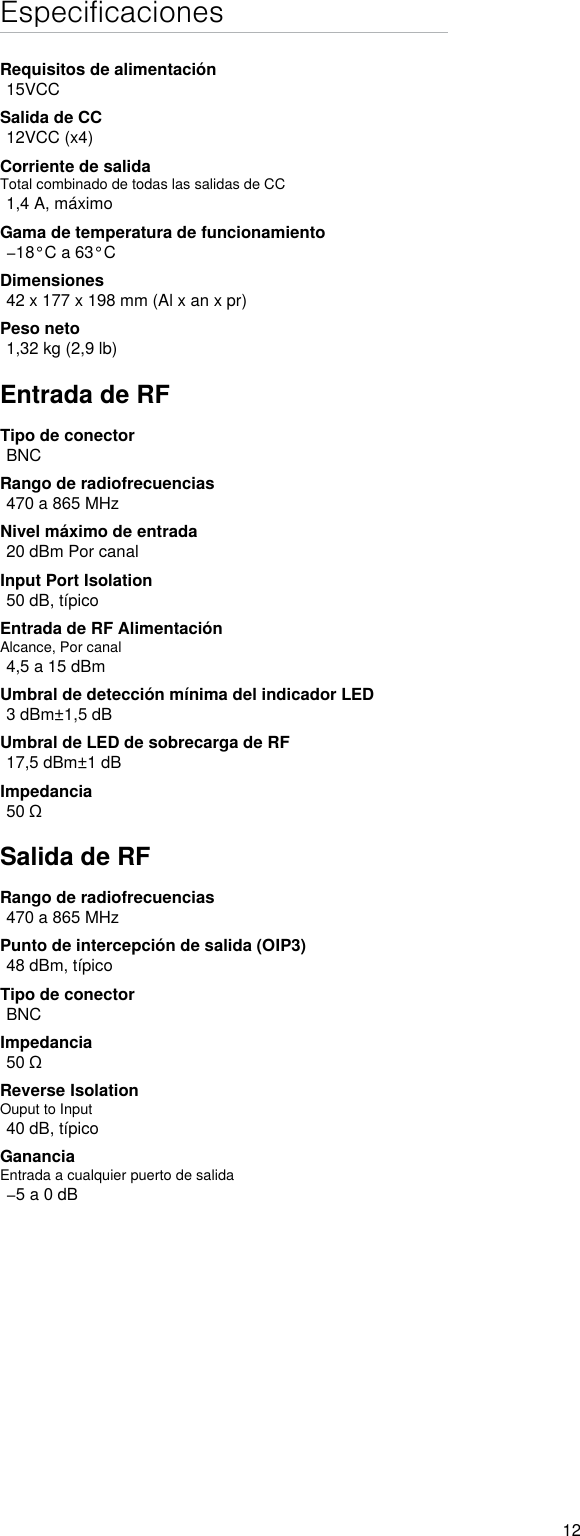 Especificaciones

Requisitos de alimentación
15VCC

Salida de CC
12VCC (x4)

Corriente de salida
Total combinado de todas las salidas de CC
1,4 A, máximo

Gama de temperatura de funcionamiento
−18°C a 63°C

Dimensiones
42 x 177 x 198 mm (Al x an x pr)

Peso neto
1,32 kg (2,9 lb)

Entrada de RF

Tipo de conector
BNC

Rango de radiofrecuencias
470 a 865 MHz

Nivel máximo de entrada
20 dBm Por canal

Input Port Isolation
50 dB, típico

Entrada de RF Alimentación
Alcance, Por canal
4,5 a 15 dBm

Umbral de detección mínima del indicador LED
3 dBm±1,5 dB

Umbral de LED de sobrecarga de RF
17,5 dBm±1 dB

Impedancia
50 Ω

Salida de RF

Rango de radiofrecuencias
470 a 865 MHz

Punto de intercepción de salida (OIP3)
48 dBm, típico

Tipo de conector
BNC

Impedancia
50 Ω

Reverse Isolation
Ouput to Input
40 dB, típico

Ganancia
Entrada a cualquier puerto de salida
−5 a 0 dB

12